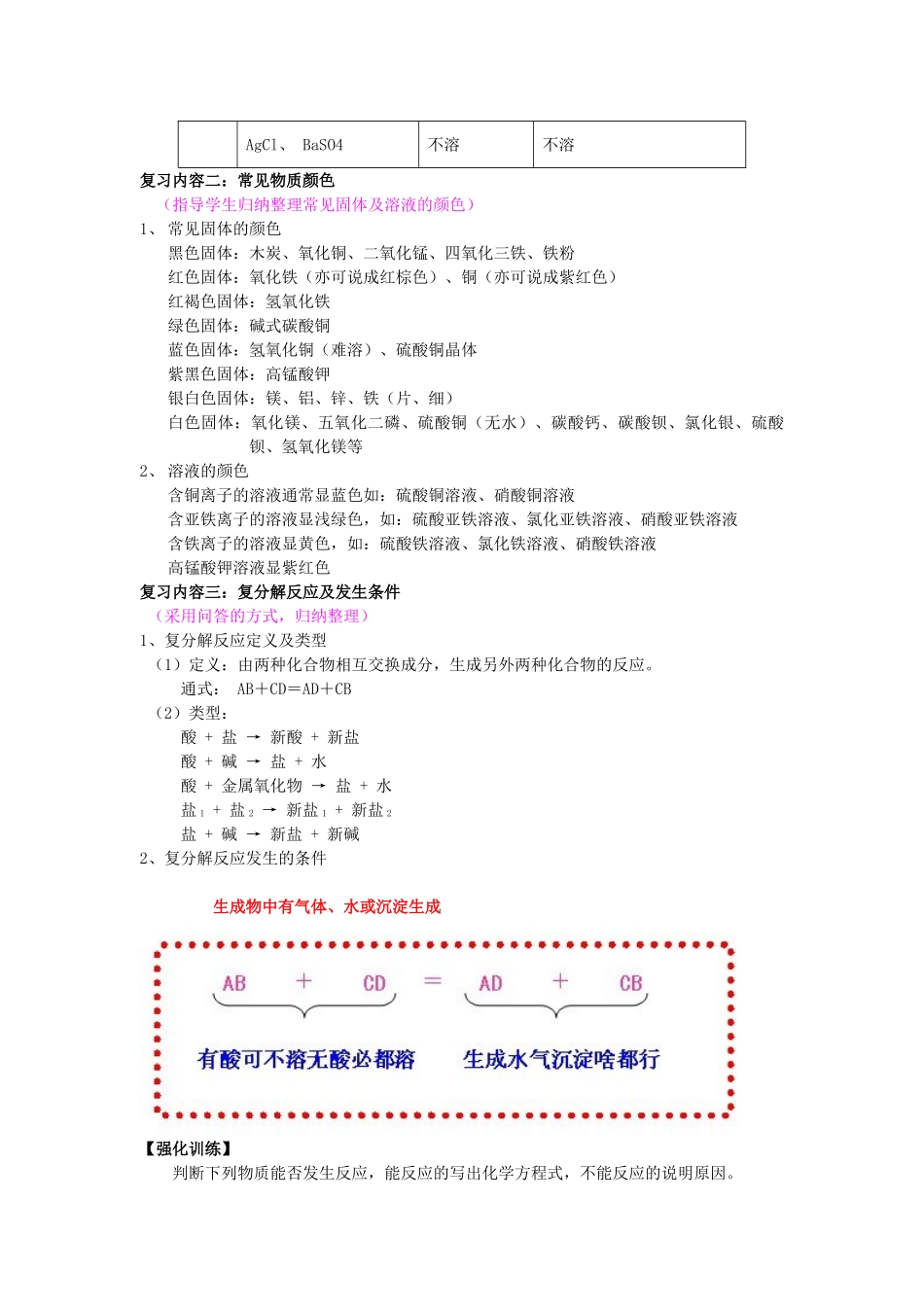 |  | AgCl、 BaSO4 | 不溶 | 不溶 |
|---|---|---|---|

复习内容二：常见物质颜色
（指导学生归纳整理常见固体及溶液的颜色）
1、 常见固体的颜色
黑色固体：木炭、氧化铜、二氧化锰、四氧化三铁、铁粉
红色固体：氧化铁（亦可说成红棕色）、铜（亦可说成紫红色）
红褐色固体：氢氧化铁
绿色固体：碱式碳酸铜
蓝色固体：氢氧化铜（难溶）、硫酸铜晶体
紫黑色固体：高锰酸钾
银白色固体：镁、铝、锌、铁（片、细）
白色固体：氧化镁、五氧化二磷、硫酸铜（无水）、碳酸钙、碳酸钡、氯化银、硫酸钡、氢氧化镁等
2、 溶液的颜色
含铜离子的溶液通常显蓝色如：硫酸铜溶液、硝酸铜溶液
含亚铁离子的溶液显浅绿色，如：硫酸亚铁溶液、氯化亚铁溶液、硝酸亚铁溶液
含铁离子的溶液显黄色，如：硫酸铁溶液、氯化铁溶液、硝酸铁溶液
高锰酸钾溶液显紫红色
复习内容三：复分解反应及发生条件
（采用问答的方式，归纳整理）
1、复分解反应定义及类型
（1）定义：由两种化合物相互交换成分，生成另外两种化合物的反应。
通式： AB＋CD＝AD＋CB
（2）类型：
酸 + 盐 → 新酸 + 新盐
酸 + 碱 → 盐 + 水
酸 + 金属氧化物 → 盐 + 水
盐$_1$ + 盐$_2$ → 新盐$_1$ + 新盐$_2$
盐 + 碱 → 新盐 + 新碱
2、复分解反应发生的条件

生成物中有气体、水或沉淀生成

AB + CD = AD + CB
有酸可不溶无酸必都溶 生成水气沉淀啥都行

【强化训练】
判断下列物质能否发生反应，能反应的写出化学方程式，不能反应的说明原因。